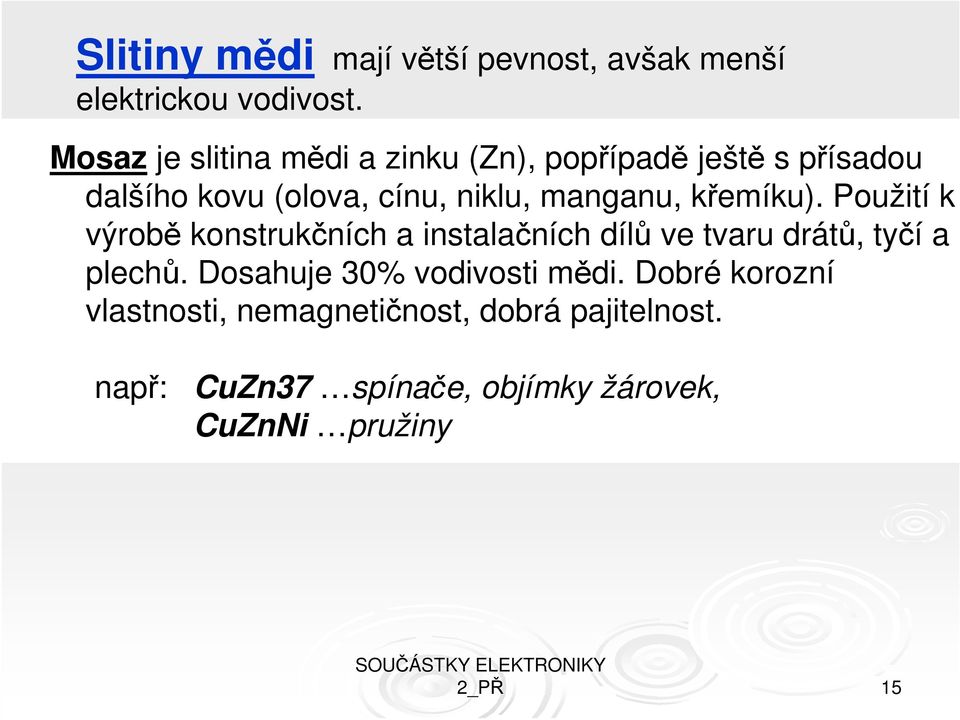 Slitiny mědi mají větší pevnost, avšak menší elektrickou vodivost.

Mosaz je slitina mědi a zinku (Zn), popřípadě ještě s přísadou dalšího kovu (olova, cínu, niklu, manganu, křemíku). Použití k výrobě konstrukčních a instalačních dílů ve tvaru drátů, tyčí a plechů. Dosahuje 30% vodivosti mědi. Dobré korozní vlastnosti, nemagnetičnost, dobrá pajitelnost.

např: CuZn37 …spínače, objímky žárovek,
CuZnNi …pružiny

SOUČÁSTKY ELEKTRONIKY 2_PŘ

15